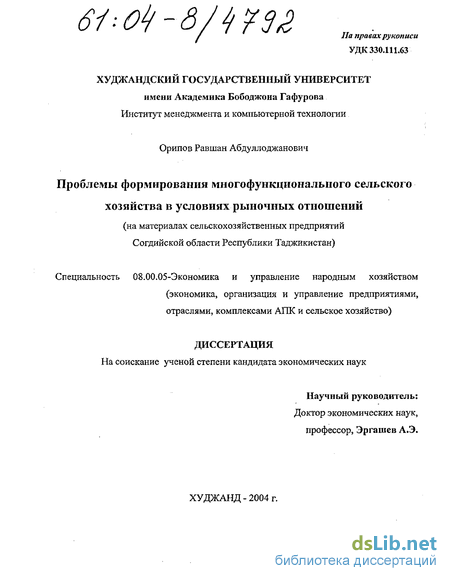 61:04-8/4792

На правах рукописи
УДК 330.111.63

ХУДЖАНДСКИЙ ГОСУДАРСТВЕННЫЙ УНИВЕРСИТЕТ
имени Академика Бободжона Гафурова
Институт менеджмента и компьютерной технологии

Орипов Равшан Абдуллоджанович

Проблемы формирования многофункционального сельского хозяйства в условиях рыночных отношений
(на материалах сельскохозяйственных предприятий Согдийской области Республики Таджикистан)

Специальность 08.00.05-Экономика и управление народным хозяйством (экономика, организация и управление предприятиями, отраслями, комплексами АПК и сельское хозяйство)

ДИССЕРТАЦИЯ
На соискание ученой степени кандидата экономических наук

Научный руководитель:
Доктор экономических наук,
профессор, Эргашев А.Э.

ХУДЖАНД - 2004 г.

dsLib.net
библиотека диссертаций